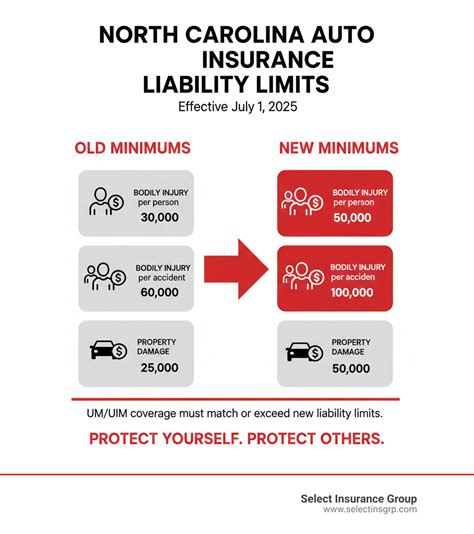 NORTH CAROLINA AUTO INSURANCE LIABILITY LIMITS

Effective July 1, 2025

OLD MINIMUMS

BODILY INJURY per person 30,000

BODILY INJURY per accident 60,000

PROPERTY DAMAGE 25,000

NEW MINIMUMS

BODILY INJURY per person 50,000

BODILY INJURY per acciden 100,000

PROPERTY DAMAGE 50,000

UM/UIM coverage must match or exceed new liability limits.

PROTECT YOURSELF. PROTECT OTHERS.

Select Insurance Group
www.selectinsgrp.com